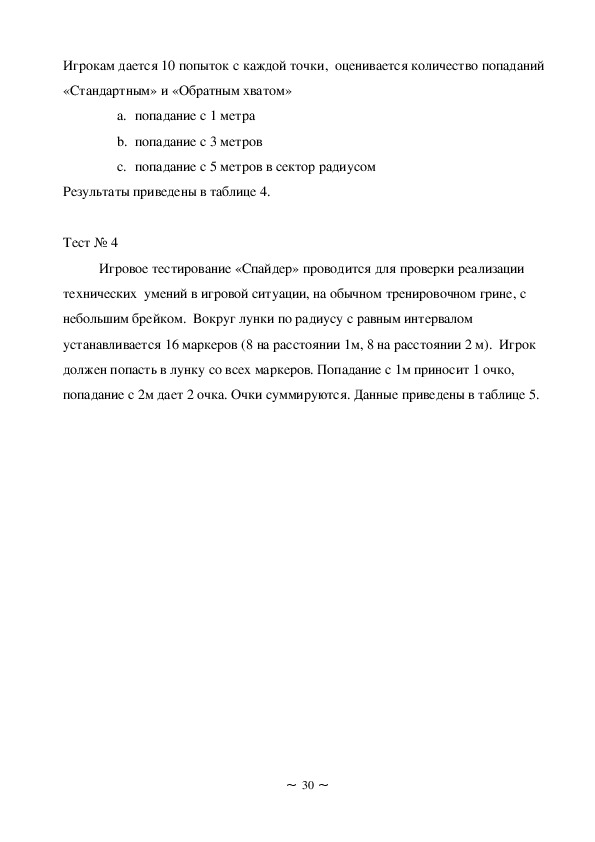 Игрокам дается 10 попыток с каждой точки, оценивается количество попаданий «Стандартным» и «Обратным хватом»

a. попадание с 1 метра

b. попадание с 3 метров

c. попадание с 5 метров в сектор радиусом

Результаты приведены в таблице 4.

Тест № 4

Игровое тестирование «Спайдер» проводится для проверки реализации технических умений в игровой ситуации, на обычном тренировочном грине, с небольшим брейком. Вокруг лунки по радиусу с равным интервалом устанавливается 16 маркеров (8 на расстоянии 1м, 8 на расстоянии 2 м). Игрок должен попасть в лунку со всех маркеров. Попадание с 1м приносит 1 очко, попадание с 2м дает 2 очка. Очки суммируются. Данные приведены в таблице 5.

~ 30 ~